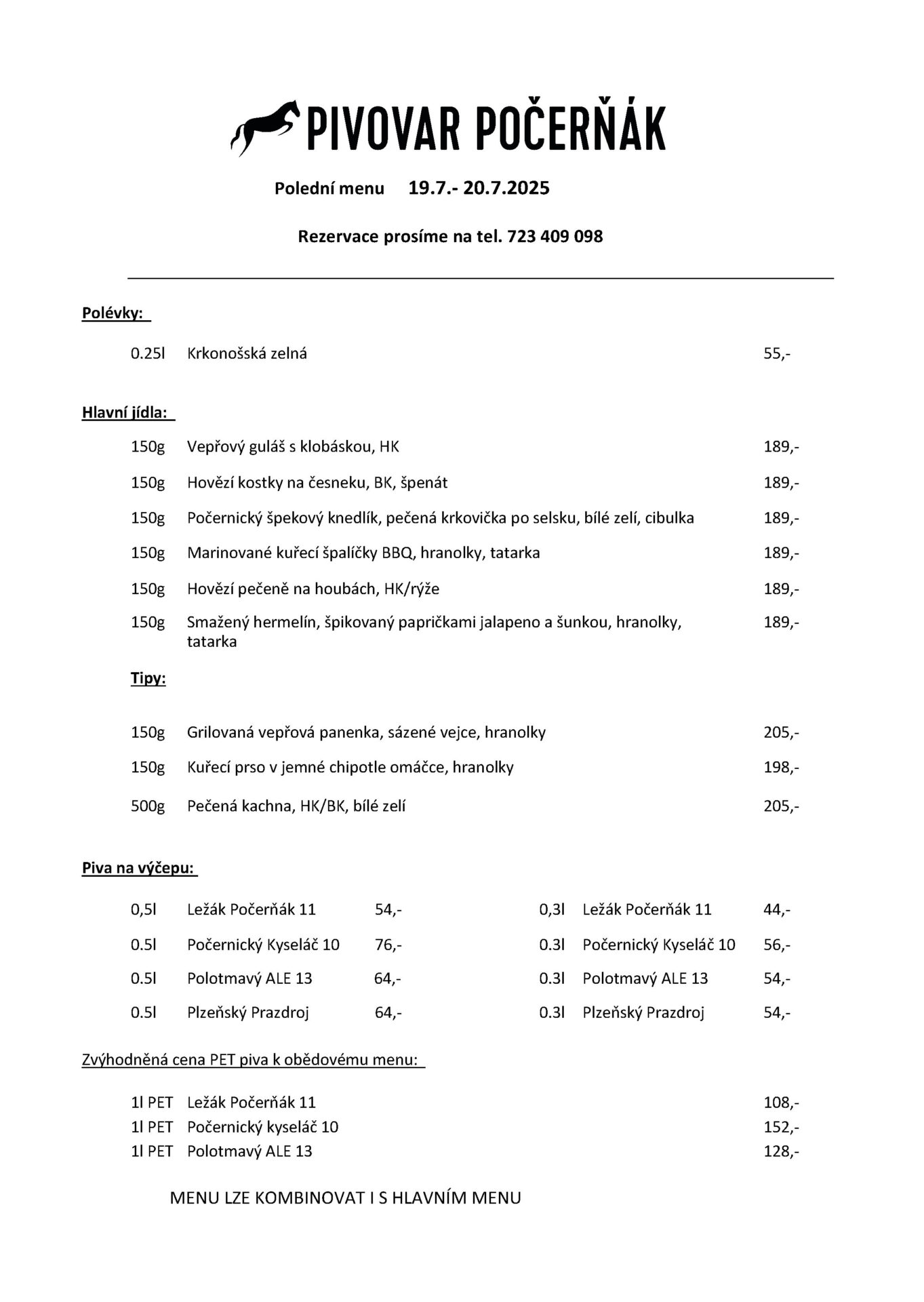 PIVOVAR POČERŇÁK

Polední menu 19.7.- 20.7.2025

Rezervace prosíme na tel. 723 409 098

Polévky:

0.25l Krkonošská zelná 55,-

Hlavní jídla:

150g Vepřový guláš s klobáskou, HK 189,-

150g Hovězí kostky na česneku, BK, špenát 189,-

150g Počernický špekový knedlík, pečená krkovička po selsku, bílé zelí, cibulka 189,-

150g Marinované kuřecí špalíčky BBQ, hranolky, tatarka 189,-

150g Hovězí pečeně na houbách, HK/rýže 189,-

150g Smažený hermelín, špikovaný papričkami jalapeno a šunkou, hranolky, tatarka 189,-

Tipy:

150g Grilovaná vepřová panenka, sázené vejce, hranolky 205,-

150g Kuřecí prso v jemné chipotle omáčce, hranolky 198,-

500g Pečená kachna, HK/BK, bílé zelí 205,-

Piva na výčepu:

0,5l Ležák Počerňák 11 54,-

0.5l Počernický Kyseláč 10 76,-

0.5l Polotmavý ALE 13 64,-

0.5l Plzeňský Prazdroj 64,-

0,3l Ležák Počerňák 11 44,-

0.3l Počernický Kyseláč 10 56,-

0.3l Polotmavý ALE 13 54,-

0.3l Plzeňský Prazdroj 54,-

Zvýhodněná cena PET piva k obědovému menu:

1l PET Ležák Počerňák 11 108,-
1l PET Počernický kyseláč 10 152,-
1l PET Polotmavý ALE 13 128,-

MENU LZE KOMBINOVAT I S HLAVNÍM MENU